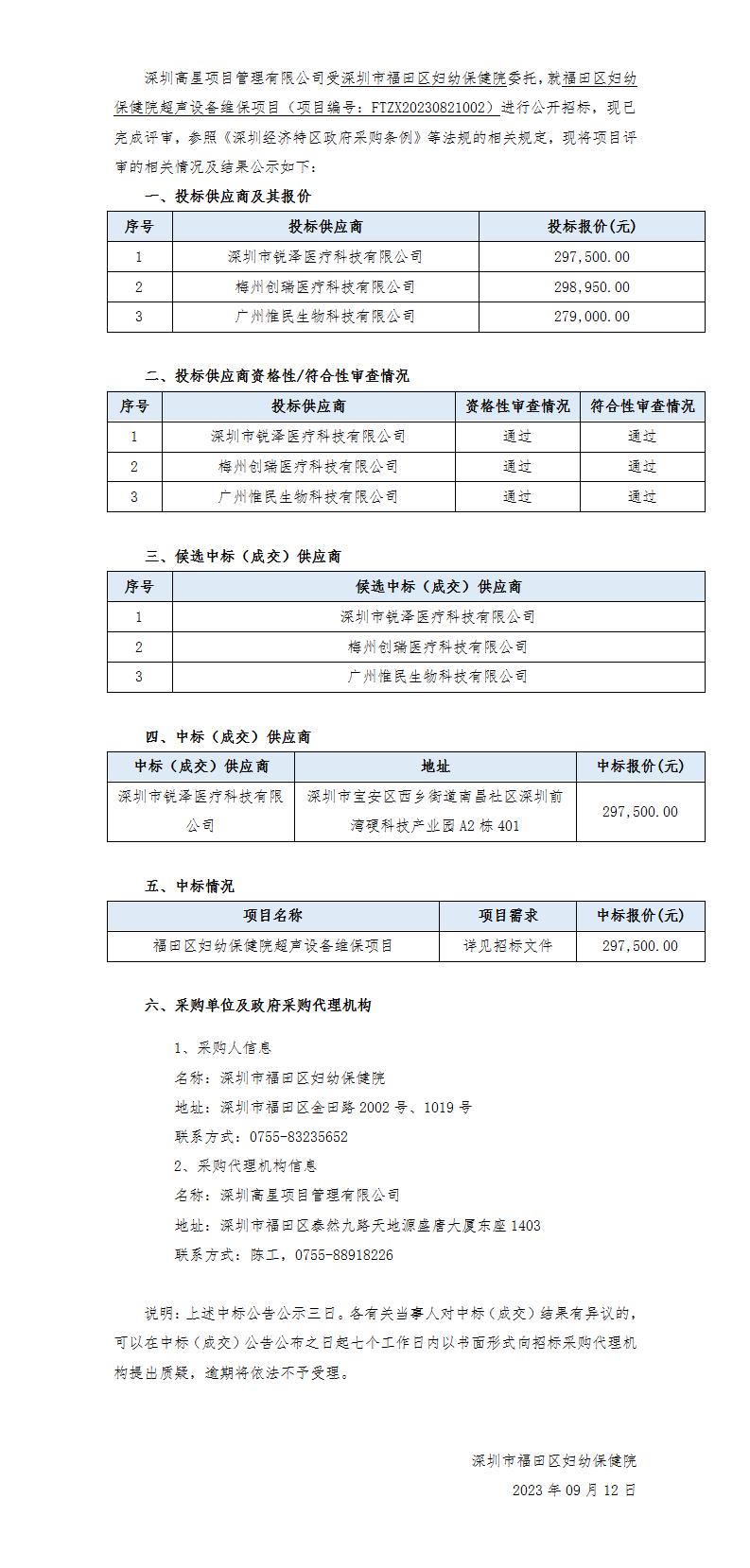 深圳高星项目管理有限公司受深圳市福田区妇幼保健院委托，就福田区妇幼保健院超声设备维保项目（项目编号：FTZX20230821002）进行公开招标，现已完成评审，参照《深圳经济特区政府采购条例》等法规的相关规定，现将项目评审的相关情况及结果公示如下：

一、投标供应商及其报价

| 序号 | 投标供应商 | 投标报价(元) |
|---|---|---|
| 1 | 深圳市锐泽医疗科技有限公司 | 297,500.00 |
| 2 | 梅州创瑞医疗科技有限公司 | 298,950.00 |
| 3 | 广州惟民生物科技有限公司 | 279,000.00 |

二、投标供应商资格性/符合性审查情况

| 序号 | 投标供应商 | 资格性审查情况 | 符合性审查情况 |
|---|---|---|---|
| 1 | 深圳市锐泽医疗科技有限公司 | 通过 | 通过 |
| 2 | 梅州创瑞医疗科技有限公司 | 通过 | 通过 |
| 3 | 广州惟民生物科技有限公司 | 通过 | 通过 |

三、候选中标（成交）供应商

| 序号 | 候选中标（成交）供应商 |
|---|---|
| 1 | 深圳市锐泽医疗科技有限公司 |
| 2 | 梅州创瑞医疗科技有限公司 |
| 3 | 广州惟民生物科技有限公司 |

四、中标（成交）供应商

| 中标（成交）供应商 | 地址 | 中标报价(元) |
|---|---|---|
| 深圳市锐泽医疗科技有限公司 | 深圳市宝安区西乡街道南昌社区深圳前湾硬科技产业园A2栋401 | 297,500.00 |

五、中标情况

| 项目名称 | 项目需求 | 中标报价(元) |
|---|---|---|
| 福田区妇幼保健院超声设备维保项目 | 详见招标文件 | 297,500.00 |

六、采购单位及政府采购代理机构

1、采购人信息

名称：深圳市福田区妇幼保健院

地址：深圳市福田区金田路2002号、1019号

联系方式：0755-83235652

2、采购代理机构信息

名称：深圳高星项目管理有限公司

地址：深圳市福田区泰然九路天地源盛唐大厦东座1403

联系方式：陈工，0755-88918226

说明：上述中标公告公示三日。各有关当事人对中标（成交）结果有异议的，可以在中标（成交）公告公布之日起七个工作日内以书面形式向招标采购代理机构提出质疑，逾期将依法不予受理。

深圳市福田区妇幼保健院

2023年09月12日